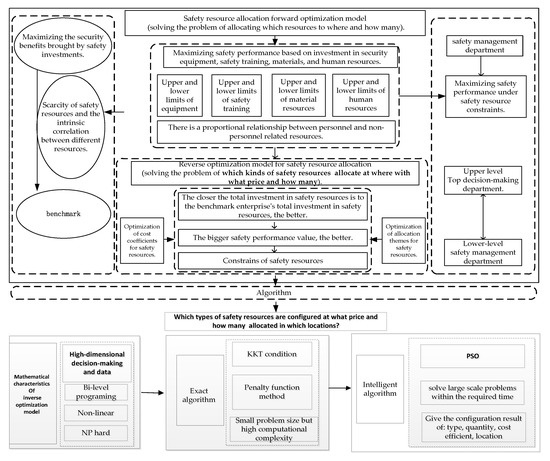 Safety resource allocation forward optimization model (solving the problem of allocating which resources to where and how many).

Maximizing the security benefits brought by safety investments.

Scarcity of safety resources and the intrinsic correlation between different resources.

benchmark

Maximizing safety performance based on investment in security equipment, safety training, materials, and human resources.

Upper and lower limits of equipment

Upper and lower limits of safety training

Upper and lower limits of material resources

Upper and lower limits of human resources

There is a proportional relationship between personnel and non-personnel related resources.

safety management department

Maximizing safety performance under safety resource constraints.

Reverse optimization model for safety resource allocation (solving the problem of which kinds of safety resources allocate at where with what price and how many).

Optimization of cost coefficients for safety resources.

The closer the total investment in safety resources is to the benchmark enterprise's total investment in safety resources, the better.

The bigger safety performance value, the better.

Constrains of safety resources

Optimization of allocation themes for safety resources.

Upper level Top decision-making department.

Lower-level safety management department

Algorithm

Which types of safety resources are configured at what price and how many allocated in which locations?

Mathematical characteristics Of inverse optimization model

High-dimensional decision-making and data

Bi-level programing

Non-linear

NP hard

Exact algorithm

KKT condition

Penalty function method

Small problem size but high computational complexity

Intelligent algorithm

PSO

solve large scale problems within the required time

Give the configuration result of: type, quantity, cost efficient, location